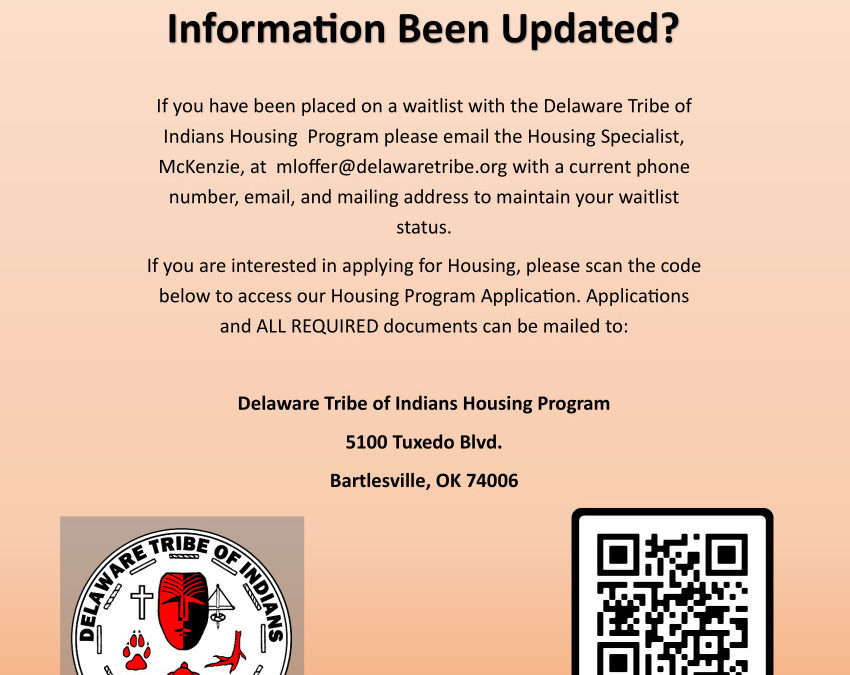 Information Been Updated?

If you have been placed on a waitlist with the Delaware Tribe of Indians Housing Program please email the Housing Specialist, McKenzie, at mloffer@delawaretribe.org with a current phone number, email, and mailing address to maintain your waitlist status.

If you are interested in applying for Housing, please scan the code below to access our Housing Program Application. Applications and ALL REQUIRED documents can be mailed to:

Delaware Tribe of Indians Housing Program

5100 Tuxedo Blvd.

Bartlesville, OK 74006

DELAWARE TRIBE OF INDIANS